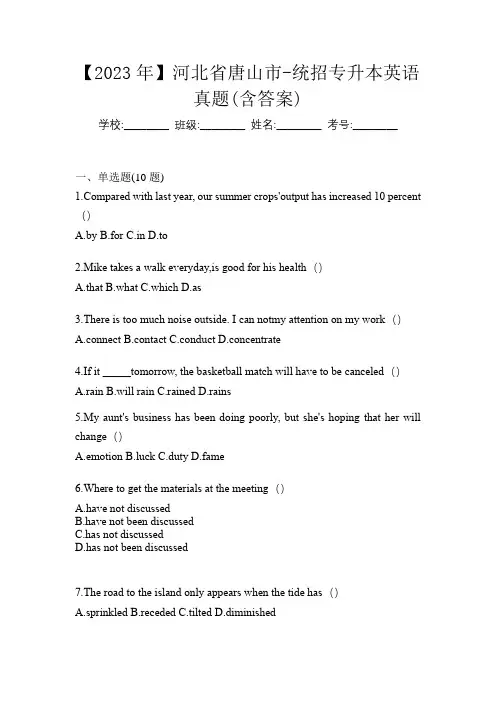 【2023 年】河北省唐山市-统招专升本英语真题(含答案)

学校:________ 班级:________ 姓名:________ 考号:________

一、单选题(10 题)

1.Compared with last year, our summer crops'output has increased 10 percent ()

A.by B.for C.in D.to

2.Mike takes a walk everyday,is good for his health ()

A.that B.what C.which D.as

3.There is too much noise outside. I can notmy attention on my work ()

A.connect B.contact C.conduct D.concentrate

4.If it _____tomorrow, the basketball match will have to be canceled ()

A.rain B.will rain C.rained D.rains

5.My aunt's business has been doing poorly, but she's hoping that her will change ()

A.emotion B.luck C.duty D.fame

6.Where to get the materials at the meeting ()

A.have not discussed
B.have not been discussed
C.has not discussed
D.has not been discussed

7.The road to the island only appears when the tide has ()

A.sprinkled B.receded C.tilted D.diminished